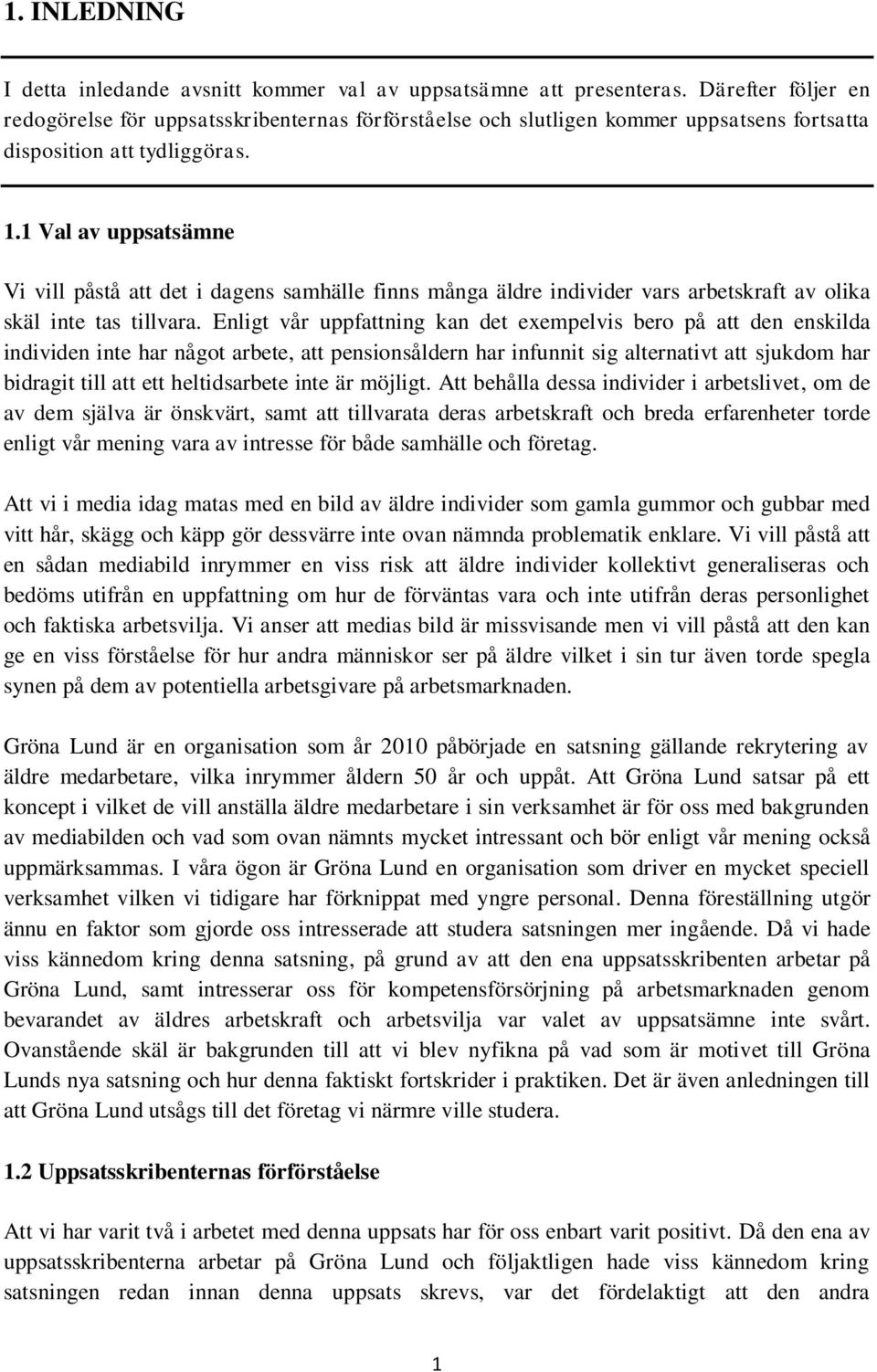 1. INLEDNING

I detta inledande avsnitt kommer val av uppsatsämne att presenteras. Därefter följer en redogörelse för uppsatsskribenternas förförståelse och slutligen kommer uppsatsens fortsatta disposition att tydliggöras.

1.1 Val av uppsatsämne

Vi vill påstå att det i dagens samhälle finns många äldre individer vars arbetskraft av olika skäl inte tas tillvara. Enligt vår uppfattning kan det exempelvis bero på att den enskilda individen inte har något arbete, att pensionsåldern har infunnit sig alternativt att sjukdom har bidragit till att ett heltidsarbete inte är möjligt. Att behålla dessa individer i arbetslivet, om de av dem själva är önskvärt, samt att tillvarata deras arbetskraft och breda erfarenheter torde enligt vår mening vara av intresse för både samhälle och företag.

Att vi i media idag matas med en bild av äldre individer som gamla gummor och gubbar med vitt hår, skägg och käpp gör dessvärre inte ovan nämnda problematik enklare. Vi vill påstå att en sådan mediabild inrymmer en viss risk att äldre individer kollektivt generaliseras och bedöms utifrån en uppfattning om hur de förväntas vara och inte utifrån deras personlighet och faktiska arbetsvilja. Vi anser att medias bild är missvisande men vi vill påstå att den kan ge en viss förståelse för hur andra människor ser på äldre vilket i sin tur även torde spegla synen på dem av potentiella arbetsgivare på arbetsmarknaden.

Gröna Lund är en organisation som år 2010 påbörjade en satsning gällande rekrytering av äldre medarbetare, vilka inrymmer åldern 50 år och uppåt. Att Gröna Lund satsar på ett koncept i vilket de vill anställa äldre medarbetare i sin verksamhet är för oss med bakgrunden av mediabilden och vad som ovan nämnts mycket intressant och bör enligt vår mening också uppmärksammas. I våra ögon är Gröna Lund en organisation som driver en mycket speciell verksamhet vilken vi tidigare har förknippat med yngre personal. Denna föreställning utgör ännu en faktor som gjorde oss intresserade att studera satsningen mer ingående. Då vi hade viss kännedom kring denna satsning, på grund av att den ena uppsatsskribenten arbetar på Gröna Lund, samt intresserar oss för kompetensförsörjning på arbetsmarknaden genom bevarandet av äldres arbetskraft och arbetsvilja var valet av uppsatsämne inte svårt. Ovanstående skäl är bakgrunden till att vi blev nyfikna på vad som är motivet till Gröna Lunds nya satsning och hur denna faktiskt fortskrider i praktiken. Det är även anledningen till att Gröna Lund utsågs till det företag vi närmre ville studera.

1.2 Uppsatsskribenternas förförståelse

Att vi har varit två i arbetet med denna uppsats har för oss enbart varit positivt. Då den ena av uppsatsskribenterna arbetar på Gröna Lund och följaktligen hade viss kännedom kring satsningen redan innan denna uppsats skrevs, var det fördelaktigt att den andra

1